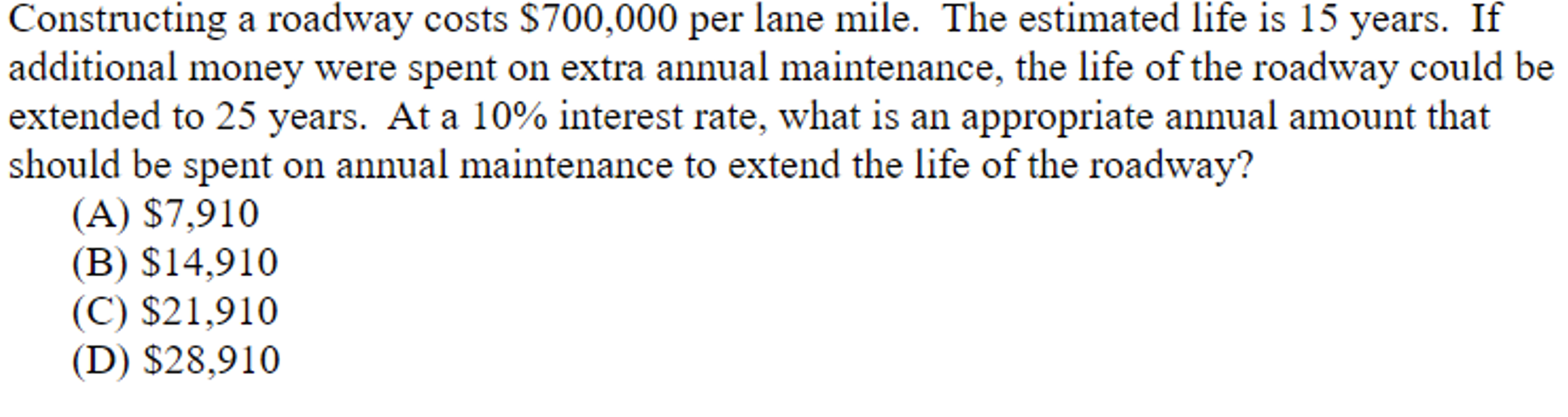 Constructing a roadway costs \$700,000 per lane mile. The estimated life is 15 years. If additional money were spent on extra annual maintenance, the life of the roadway could be extended to 25 years. At a 10% interest rate, what is an appropriate annual amount that should be spent on annual maintenance to extend the life of the roadway?

(A) \$7,910
(B) \$14,910
(C) \$21,910
(D) \$28,910